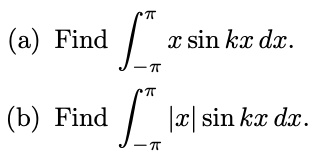 (a) Find $\int_{-\pi}^{\pi} x \sin kx \, dx$.

(b) Find $\int_{-\pi}^{\pi} |x| \sin kx \, dx$.